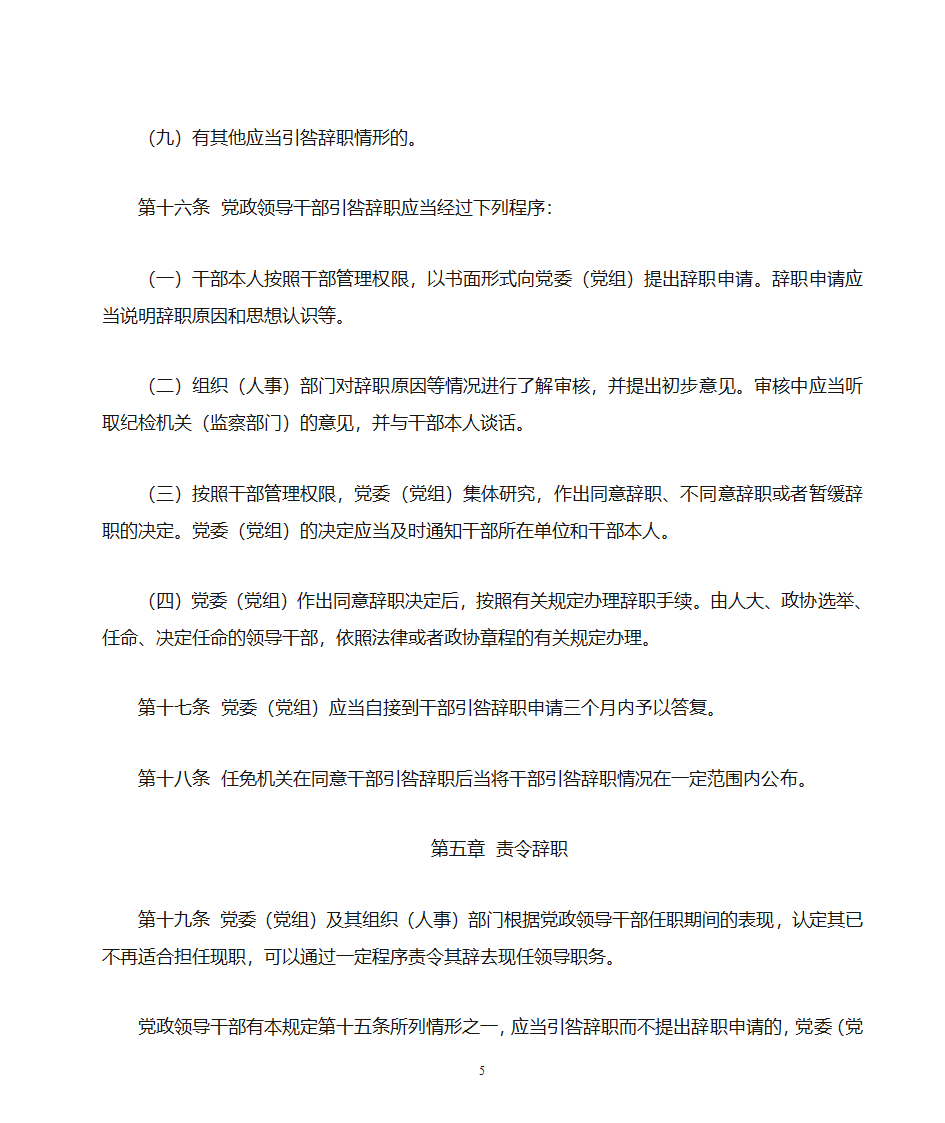 （九）有其他应当引咎辞职情形的。

第十六条 党政领导干部引咎辞职应当经过下列程序：

（一）干部本人按照干部管理权限，以书面形式向党委（党组）提出辞职申请。辞职申请应当说明辞职原因和思想认识等。

（二）组织（人事）部门对辞职原因等情况进行了解审核，并提出初步意见。审核中应当听取纪检机关（监察部门）的意见，并与干部本人谈话。

（三）按照干部管理权限，党委（党组）集体研究，作出同意辞职、不同意辞职或者暂缓辞职的决定。党委（党组）的决定应当及时通知干部所在单位和干部本人。

（四）党委（党组）作出同意辞职决定后，按照有关规定办理辞职手续。由人大、政协选举、任命、决定任命的领导干部，依照法律或者政协章程的有关规定办理。

第十七条 党委（党组）应当自接到干部引咎辞职申请三个月内予以答复。

第十八条 任免机关在同意干部引咎辞职后当将干部引咎辞职情况在一定范围内公布。

第五章 责令辞职

第十九条 党委（党组）及其组织（人事）部门根据党政领导干部任职期间的表现，认定其已不再适合担任现职，可以通过一定程序责令其辞去现任领导职务。

党政领导干部有本规定第十五条所列情形之一，应当引咎辞职而不提出辞职申请的，党委（党

5